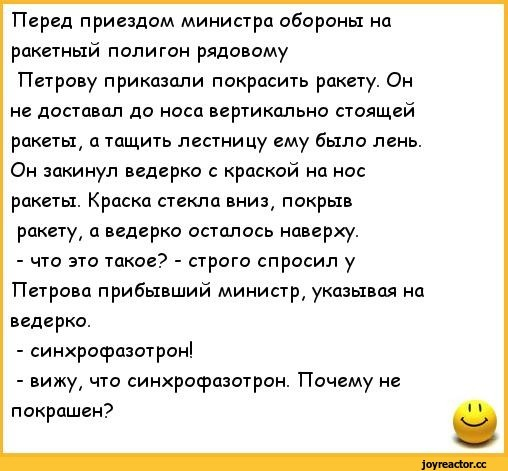 Перед приездом министра обороны на ракетный полигон рядовому Петрову приказали покрасить ракету. Он не доставал до носа вертикально стоящей ракеты, а тащить лестницу ему было лень. Он закинул ведерко с краской на нос ракеты. Краска стекла вниз, покрыв ракету, а ведерко осталось наверху.
- что это такое? - строго спросил у Петрова прибывший министр, указывая на ведерко.
- синхрофазотрон!
- вижу, что синхрофазотрон. Почему не покрашен?

joyreactor.cc